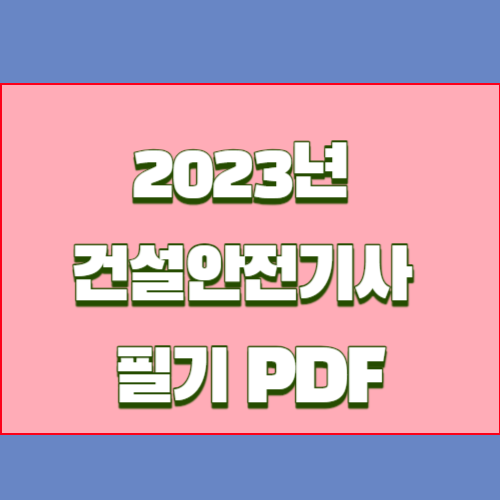 2023년
건설안전기사
필기 PDF